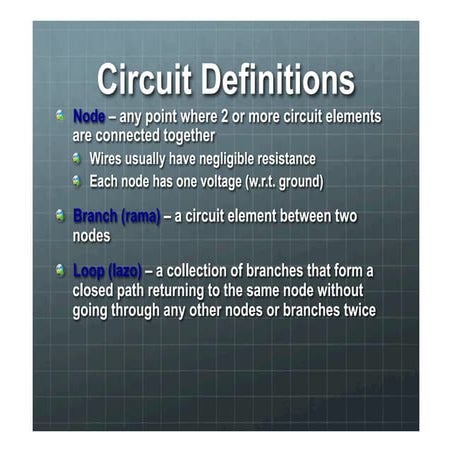 Circuit Definitions

• Node – any point where 2 or more circuit elements are connected together
• Wires usually have negligible resistance
• Each node has one voltage (w.r.t. ground)

• Branch (rama) – a circuit element between two nodes

• Loop (lazo) – a collection of branches that form a closed path returning to the same node without going through any other nodes or branches twice